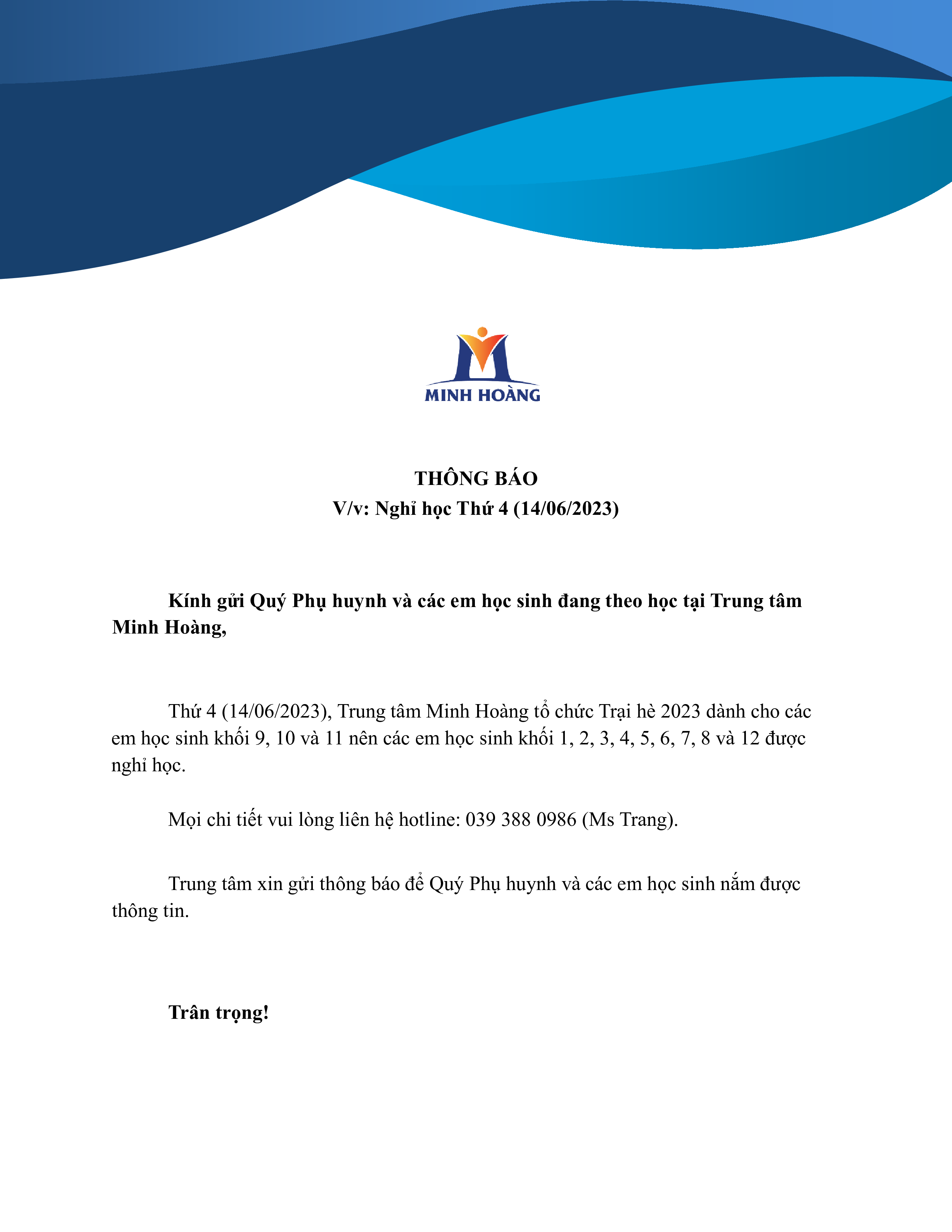 MINH HOÀNG

THÔNG BÁO
V/v: Nghỉ học Thứ 4 (14/06/2023)

Kính gửi Quý Phụ huynh và các em học sinh đang theo học tại Trung tâm Minh Hoàng,

Thứ 4 (14/06/2023), Trung tâm Minh Hoàng tổ chức Trại hè 2023 dành cho các em học sinh khối 9, 10 và 11 nên các em học sinh khối 1, 2, 3, 4, 5, 6, 7, 8 và 12 được nghỉ học.

Mọi chi tiết vui lòng liên hệ hotline: 039 388 0986 (Ms Trang).

Trung tâm xin gửi thông báo để Quý Phụ huynh và các em học sinh nắm được thông tin.

Trân trọng!